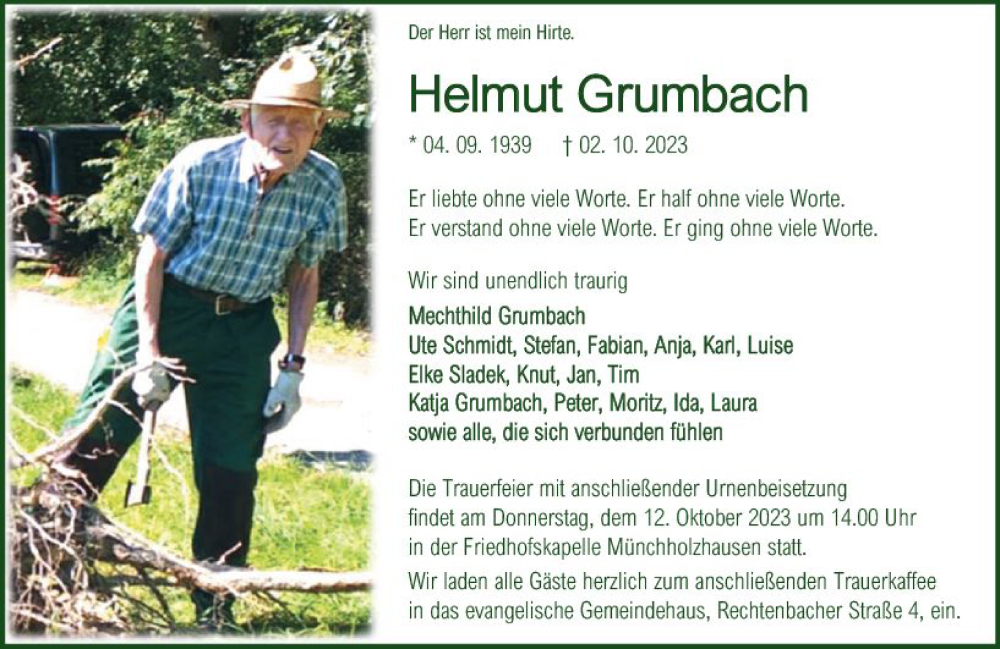 Der Herr ist mein Hirte.

Helmut Grumbach

* 04. 09. 1939 † 02. 10. 2023

Er liebte ohne viele Worte. Er half ohne viele Worte.
Er verstand ohne viele Worte. Er ging ohne viele Worte.

Wir sind unendlich traurig

Mechthild Grumbach
Ute Schmidt, Stefan, Fabian, Anja, Karl, Luise
Elke Sladek, Knut, Jan, Tim
Katja Grumbach, Peter, Moritz, Ida, Laura
sowie alle, die sich verbunden fühlen

Die Trauerfeier mit anschließender Urnenbeisetzung findet am Donnerstag, dem 12. Oktober 2023 um 14.00 Uhr in der Friedhofskapelle Münchholzhausen statt.

Wir laden alle Gäste herzlich zum anschließenden Trauerkaffee in das evangelische Gemeindehaus, Rechtenbacher Straße 4, ein.